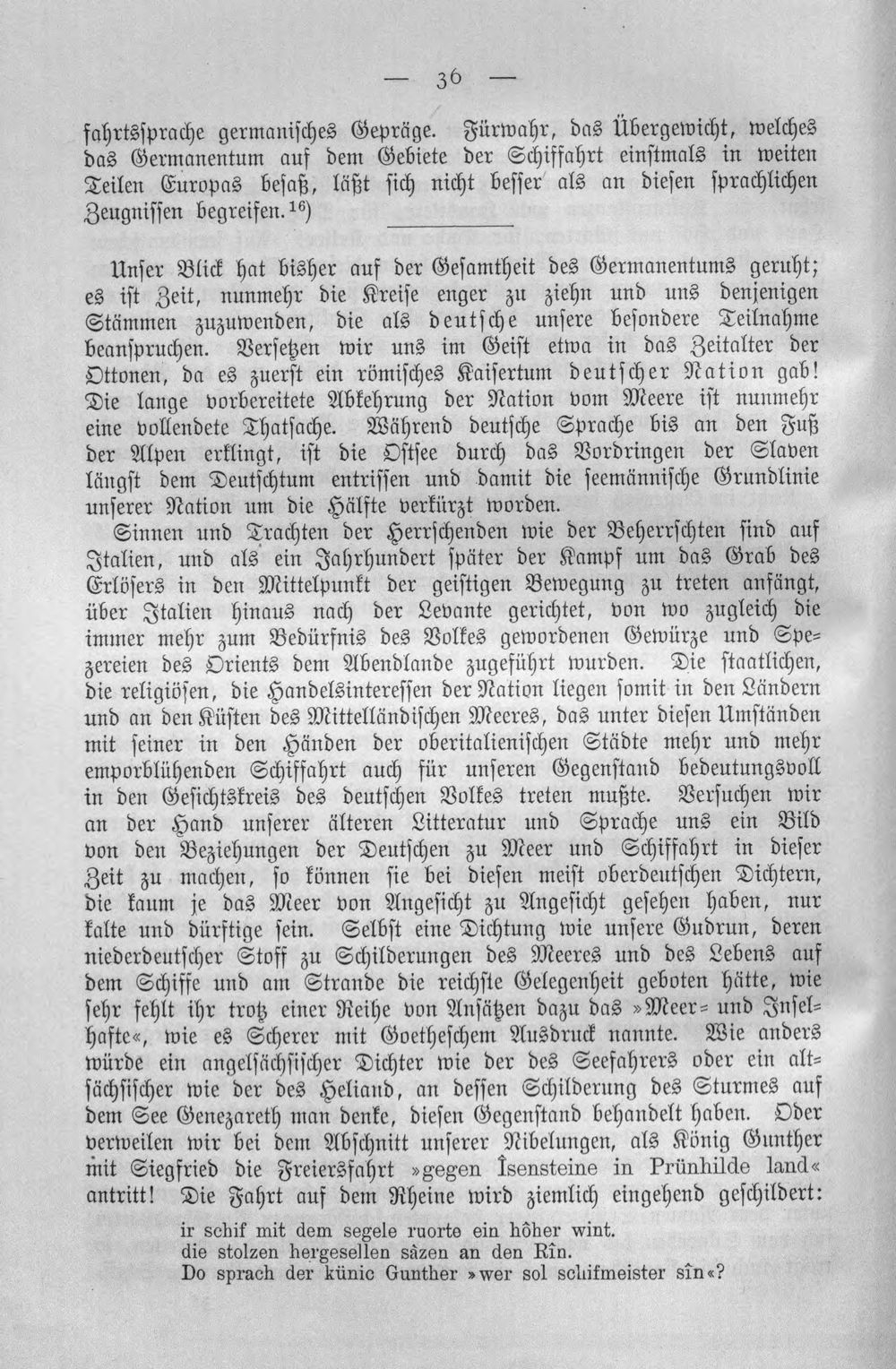 — 36 —

fahrtssprache germanisches Gepräge. Fürwahr, das Übergewicht, welches das Germanentum auf dem Gebiete der Schiffahrt einstmals in weiten Teilen Europas besaß, läßt sich nicht besser als an diesen sprachlichen Zeugnissen begreifen.$^{16}$)

Unser Blick hat bisher auf der Gesamtheit des Germanentums geruht; es ist Zeit, nunmehr die Kreise enger zu ziehn und uns denjenigen Stämmen zuzuwenden, die als deutsche unsere besondere Teilnahme beanspruchen. Versetzen wir uns im Geist etwa in das Zeitalter der Ottonen, da es zuerst ein römisches Kaisertum deutscher Nation gab! Die lange vorbereitete Abkehrung der Nation vom Meere ist nunmehr eine vollendete Thatsache. Während deutsche Sprache bis an den Fuß der Alpen erklingt, ist die Ostsee durch das Vordringen der Slaven längst dem Deutschtum entrissen und damit die seemännische Grundlinie unserer Nation um die Hälfte verkürzt worden.

Sinnen und Trachten der Herrschenden wie der Beherrschten sind auf Italien, und als ein Jahrhundert später der Kampf um das Grab des Erlösers in den Mittelpunkt der geistigen Bewegung zu treten anfängt, über Italien hinaus nach der Levante gerichtet, von wo zugleich die immer mehr zum Bedürfnis des Volkes gewordenen Gewürze und Spezereien des Orients dem Abendlande zugeführt wurden. Die staatlichen, die religiösen, die Handelsinteressen der Nation liegen somit in den Ländern und an den Küsten des Mittelländischen Meeres, das unter diesen Umständen mit seiner in den Händen der oberitalienischen Städte mehr und mehr emporblühenden Schiffahrt auch für unseren Gegenstand bedeutungsvoll in den Gesichtskreis des deutschen Volkes treten mußte. Versuchen wir an der Hand unserer älteren Litteratur und Sprache uns ein Bild von den Beziehungen der Deutschen zu Meer und Schiffahrt in dieser Zeit zu machen, so können sie bei diesen meist oberdeutschen Dichtern, die kaum je das Meer von Angesicht zu Angesicht gesehen haben, nur kalte und dürftige sein. Selbst eine Dichtung wie unsere Gudrun, deren niederdeutscher Stoff zu Schilderungen des Meeres und des Lebens auf dem Schiffe und am Strande die reichste Gelegenheit geboten hätte, wie sehr fehlt ihr trotz einer Reihe von Ansätzen dazu das »Meer- und Inselhafte«, wie es Scherer mit Goetheschem Ausdruck nannte. Wie anders würde ein angelsächsischer Dichter wie der des Seefahrers oder ein altsächsischer wie der des Heliand, an dessen Schilderung des Sturmes auf dem See Genezareth man denke, diesen Gegenstand behandelt haben. Oder verweilen wir bei dem Abschnitt unserer Nibelungen, als König Gunther mit Siegfried die Freiersfahrt »gegen Îsensteine in Prünhilde land« antritt! Die Fahrt auf dem Rheine wird ziemlich eingehend geschildert:

ir schif mit dem segele ruorte ein hôher wint.
die stolzen hergesellen sâzen an den Rîn.
Do sprach der künic Gunther »wer sol schifmeister sîn«?